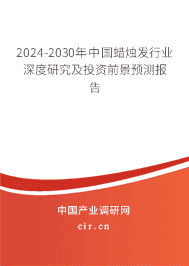 2024-2030年中国蜡烛发行业深度研究及投资前景预测报告

中国产业调研网

cir.cn